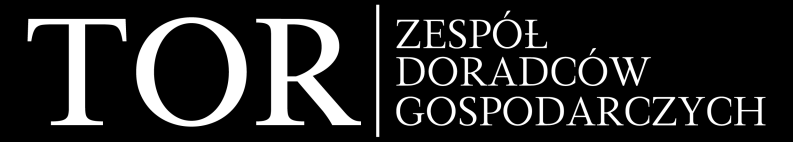 TOR
ZESPÓŁ
DORADCÓW
GOSPODARCZYCH